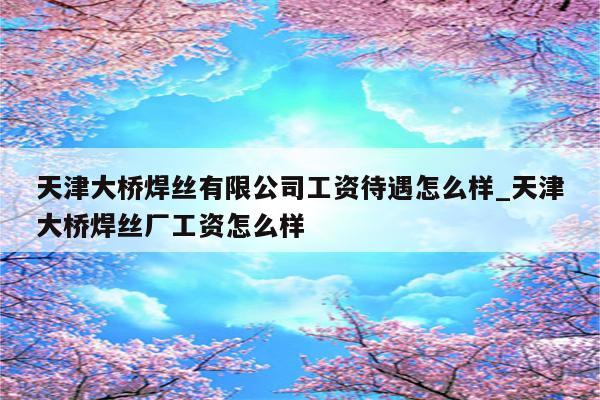 天津大桥焊丝有限公司工资待遇怎么样_天津大桥焊丝厂工资怎么样